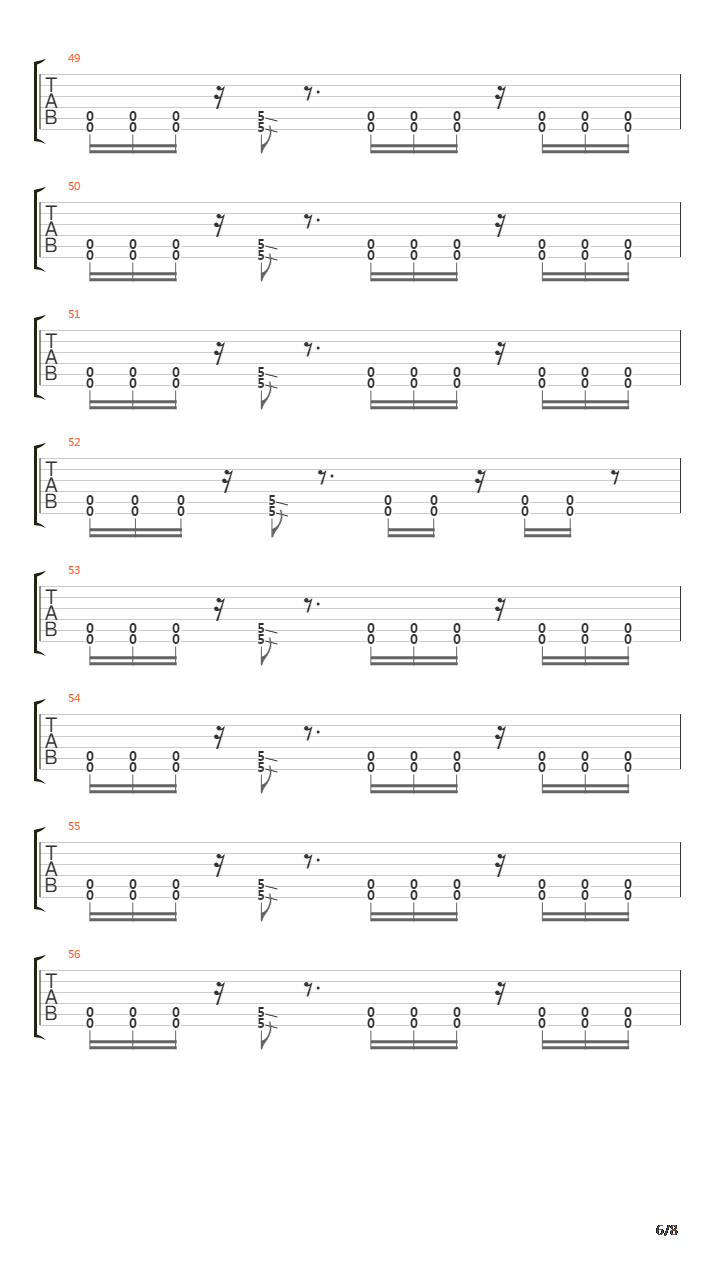 49
T
A
B
0 0 0 5 0 0 0 0 0 0
0 0 0 5 0 0 0 0 0 0

50
T
A
B
0 0 0 5 0 0 0 0 0 0
0 0 0 5 0 0 0 0 0 0

51
T
A
B
0 0 0 5 0 0 0 0 0 0
0 0 0 5 0 0 0 0 0 0

52
T
A
B
0 0 0 5 0 0 0 0
0 0 0 5 0 0 0 0

53
T
A
B
0 0 0 5 0 0 0 0 0 0
0 0 0 5 0 0 0 0 0 0

54
T
A
B
0 0 0 5 0 0 0 0 0 0
0 0 0 5 0 0 0 0 0 0

55
T
A
B
0 0 0 5 0 0 0 0 0 0
0 0 0 5 0 0 0 0 0 0

56
T
A
B
0 0 0 5 0 0 0 0 0 0
0 0 0 5 0 0 0 0 0 0

6/8